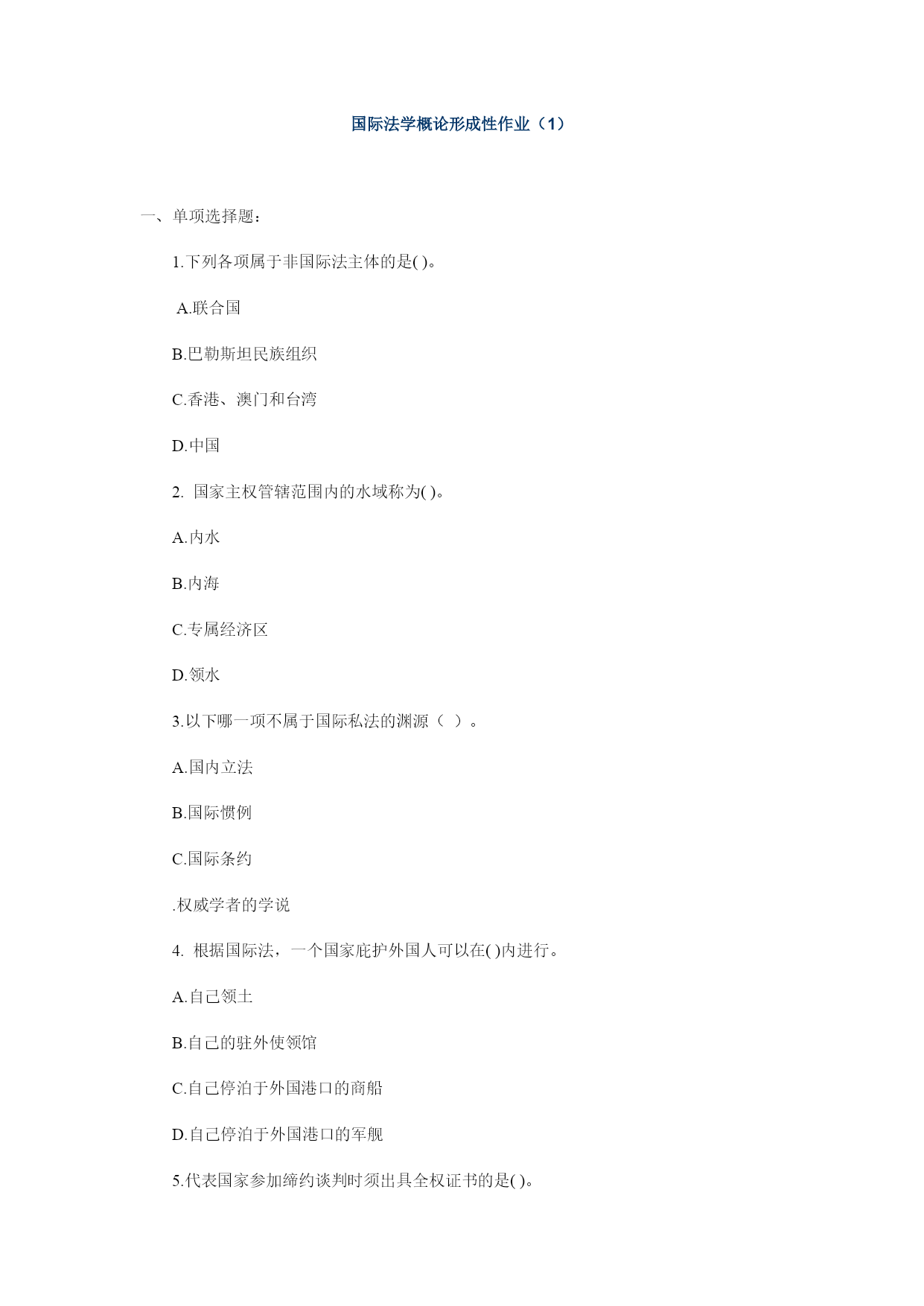 国际法学概论形成性作业（1）

一、单项选择题：

1.下列各项属于非国际法主体的是( )。

A.联合国

B.巴勒斯坦民族组织

C.香港、澳门和台湾

D.中国

2. 国家主权管辖范围内的水域称为( )。

A.内水

B.内海

C.专属经济区

D.领水

3.以下哪一项不属于国际私法的渊源（ ）。

A.国内立法

B.国际惯例

C.国际条约

.权威学者的学说

4. 根据国际法，一个国家庇护外国人可以在( )内进行。

A.自己领土

B.自己的驻外使领馆

C.自己停泊于外国港口的商船

D.自己停泊于外国港口的军舰

5.代表国家参加缔约谈判时须出具全权证书的是( )。